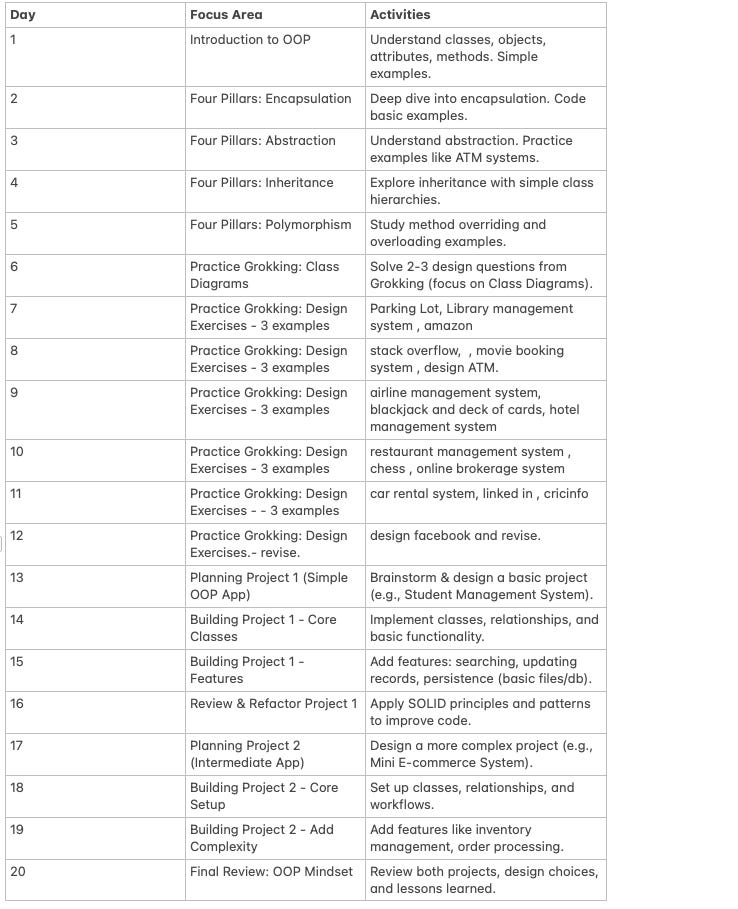 | Day | Focus Area | Activities |
|---|---|---|
| 1 | Introduction to OOP | Understand classes, objects, attributes, methods. Simple examples. |
| 2 | Four Pillars: Encapsulation | Deep dive into encapsulation. Code basic examples. |
| 3 | Four Pillars: Abstraction | Understand abstraction. Practice examples like ATM systems. |
| 4 | Four Pillars: Inheritance | Explore inheritance with simple class hierarchies. |
| 5 | Four Pillars: Polymorphism | Study method overriding and overloading examples. |
| 6 | Practice Grokking: Class Diagrams | Solve 2-3 design questions from Grokking (focus on Class Diagrams). |
| 7 | Practice Grokking: Design Exercises - 3 examples | Parking Lot, Library management system , amazon |
| 8 | Practice Grokking: Design Exercises - 3 examples | stack overflow, , movie booking system , design ATM. |
| 9 | Practice Grokking: Design Exercises - 3 examples | airline management system, blackjack and deck of cards, hotel management system |
| 10 | Practice Grokking: Design Exercises - 3 examples | restaurant management system , chess , online brokerage system |
| 11 | Practice Grokking: Design Exercises - - 3 examples | car rental system, linked in , cricinfo |
| 12 | Practice Grokking: Design Exercises.- revise. | design facebook and revise. |
| 13 | Planning Project 1 (Simple OOP App) | Brainstorm & design a basic project (e.g., Student Management System). |
| 14 | Building Project 1 - Core Classes | Implement classes, relationships, and basic functionality. |
| 15 | Building Project 1 - Features | Add features: searching, updating records, persistence (basic files/db). |
| 16 | Review & Refactor Project 1 | Apply SOLID principles and patterns to improve code. |
| 17 | Planning Project 2 (Intermediate App) | Design a more complex project (e.g., Mini E-commerce System). |
| 18 | Building Project 2 - Core Setup | Set up classes, relationships, and workflows. |
| 19 | Building Project 2 - Add Complexity | Add features like inventory management, order processing. |
| 20 | Final Review: OOP Mindset | Review both projects, design choices, and lessons learned. |